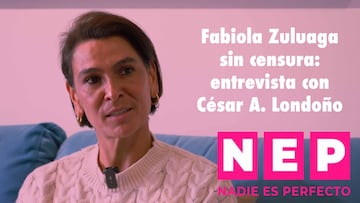 Fabiola Zuluaga sin censura: entrevista con César A. Londoño

NEP

NADIE ES PERFECTO